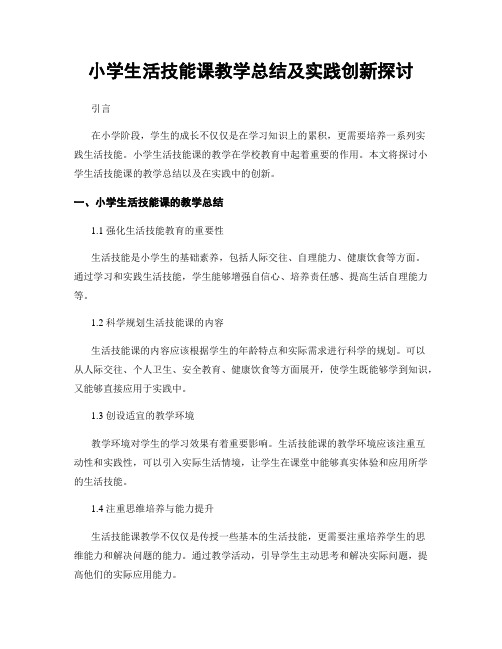 小学生活技能课教学总结及实践创新探讨

引言

在小学阶段，学生的成长不仅仅是在学习知识上的累积，更需要培养一系列实践生活技能。小学生活技能课的教学在学校教育中起着重要的作用。本文将探讨小学生活技能课的教学总结以及在实践中的创新。

一、小学生活技能课的教学总结

1.1 强化生活技能教育的重要性

生活技能是小学生的基础素养，包括人际交往、自理能力、健康饮食等方面。通过学习和实践生活技能，学生能够增强自信心、培养责任感、提高生活自理能力等。

1.2 科学规划生活技能课的内容

生活技能课的内容应该根据学生的年龄特点和实际需求进行科学的规划。可以从人际交往、个人卫生、安全教育、健康饮食等方面展开，使学生既能够学到知识，又能够直接应用于实践中。

1.3 创设适宜的教学环境

教学环境对学生的学习效果有着重要影响。生活技能课的教学环境应该注重互动性和实践性，可以引入实际生活情境，让学生在课堂中能够真实体验和应用所学的生活技能。

1.4 注重思维培养与能力提升

生活技能课教学不仅仅是传授一些基本的生活技能，更需要注重培养学生的思维能力和解决问题的能力。通过教学活动，引导学生主动思考和解决实际问题，提高他们的实际应用能力。